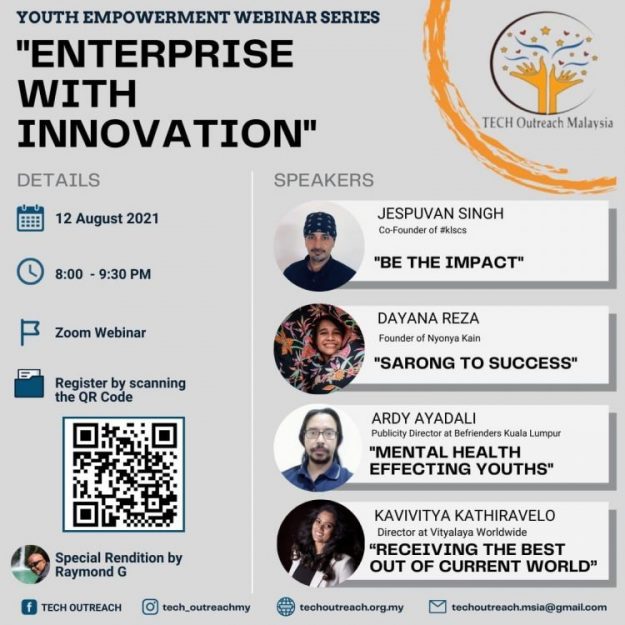 YOUTH EMPOWERMENT WEBINAR SERIES

"ENTERPRISE WITH INNOVATION"

TECH Outreach Malaysia

DETAILS

12 August 2021

8:00 - 9:30 PM

Zoom Webinar

Register by scanning the QR Code

Special Rendition by Raymond G

SPEAKERS

JESPUVAN SINGH
Co-Founder of #klscs
"BE THE IMPACT"

DAYANA REZA
Founder of Nyonya Kain
"SARONG TO SUCCESS"

ARDY AYADALI
Publicity Director at Befrienders Kuala Lumpur
"MENTAL HEALTH EFFECTING YOUTHS"

KAVIVITYA KATHIRAVELO
Director at Vityalaya Worldwide
"RECEIVING THE BEST OUT OF CURRENT WORLD"

TECH OUTREACH tech_outreachmy techoutreach.org.my techoutreach.msia@gmail.com